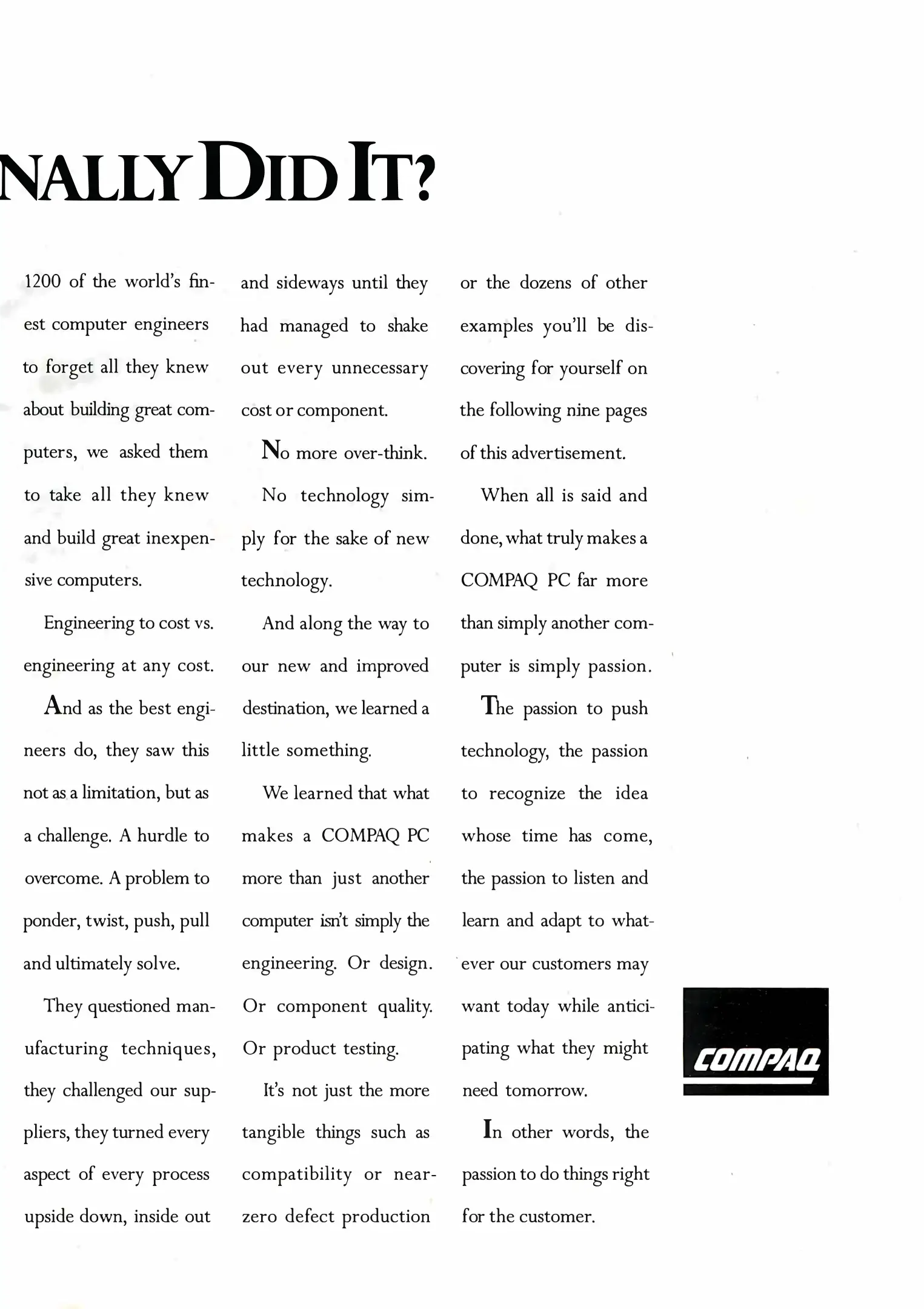 NALLY DID IT?

1200 of the world's finest computer engineers to forget all they knew about building great computers, we asked them to take all they knew and build great inexpensive computers.

Engineering to cost vs. engineering at any cost.

And as the best engineers do, they saw this not as a limitation, but as a challenge. A hurdle to overcome. A problem to ponder, twist, push, pull and ultimately solve.

They questioned manufacturing techniques, they challenged our suppliers, they turned every aspect of every process upside down, inside out and sideways until they had managed to shake out every unnecessary cost or component.

No more over-think.

No technology simply for the sake of new technology.

And along the way to our new and improved destination, we learned a little something.

We learned that what makes a COMPAQ PC more than just another computer isn't simply the engineering. Or design. Or component quality. Or product testing.

It's not just the more tangible things such as compatibility or near-zero defect production or the dozens of other examples you'll be discovering for yourself on the following nine pages of this advertisement.

When all is said and done, what truly makes a COMPAQ PC far more than simply another computer is simply passion.

The passion to push technology, the passion to recognize the idea whose time has come, the passion to listen and learn and adapt to whatever our customers may want today while anticipating what they might need tomorrow.

In other words, the passion to do things right for the customer.

COMPAQ